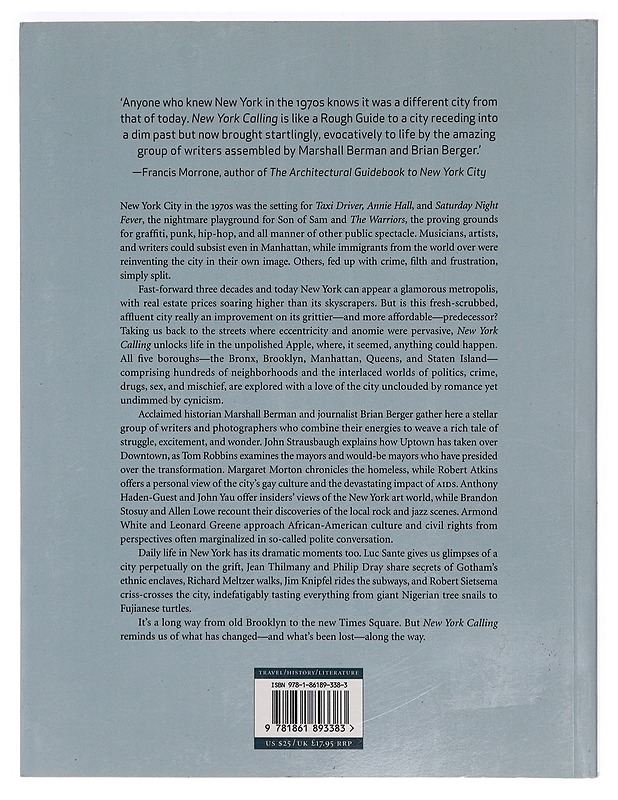 'Anyone who knew New York in the 1970s knows it was a different city from that of today. New York Calling is like a Rough Guide to a city receding into a dim past but now brought startlingly, evocatively to life by the amazing group of writers assembled by Marshall Berman and Brian Berger.'

—Francis Morrone, author of The Architectural Guidebook to New York City

New York City in the 1970s was the setting for Taxi Driver, Annie Hall, and Saturday Night Fever, the nightmare playground for Son of Sam and The Warriors, the proving grounds for graffiti, punk, hip-hop, and all manner of other public spectacle. Musicians, artists, and writers could subsist even in Manhattan, while immigrants from the world over were reinventing the city in their own image. Others, fed up with crime, filth and frustration, simply split.

Fast-forward three decades and today New York can appear a glamorous metropolis, with real estate prices soaring higher than its skyscrapers. But is this fresh-scrubbed, affluent city really an improvement on its grittier—and more affordable—predecessor? Taking us back to the streets where eccentricity and anomie were pervasive, New York Calling unlocks life in the unpolished Apple, where, it seemed, anything could happen. All five boroughs—the Bronx, Brooklyn, Manhattan, Queens, and Staten Island—comprising hundreds of neighborhoods and the interlaced worlds of politics, crime, drugs, sex, and mischief, are explored with a love of the city unclouded by romance yet undimmed by cynicism.

Acclaimed historian Marshall Berman and journalist Brian Berger gather here a stellar group of writers and photographers who combine their energies to weave a rich tale of struggle, excitement, and wonder. John Strausbaugh explains how Uptown has taken over Downtown, as Tom Robbins examines the mayors and would-be mayors who have presided over the transformation. Margaret Morton chronicles the homeless, while Robert Atkins offers a personal view of the city's gay culture and the devastating impact of AIDS. Anthony Haden-Guest and John Yau offer insiders' views of the New York art world, while Brandon Stosuy and Allen Lowe recount their discoveries of the local rock and jazz scenes. Armond White and Leonard Greene approach African-American culture and civil rights from perspectives often marginalized in so-called polite conversation.

Daily life in New York has its dramatic moments too. Luc Sante gives us glimpses of a city perpetually on the grift, Jean Thilmany and Philip Dray share secrets of Gotham's ethnic enclaves, Richard Meltzer walks, Jim Knipfel rides the subways, and Robert Sietsema criss-crosses the city, indefatigably tasting everything from giant Nigerian tree snails to Fujianese turtles.

It's a long way from old Brooklyn to the new Times Square. But New York Calling reminds us of what has changed—and what's been lost—along the way.

TRAVEL/HISTORY/LITERATURE
ISBN 978-1-86189-338-3
9 781861 893383 >
US $25/UK £17.95 RRP